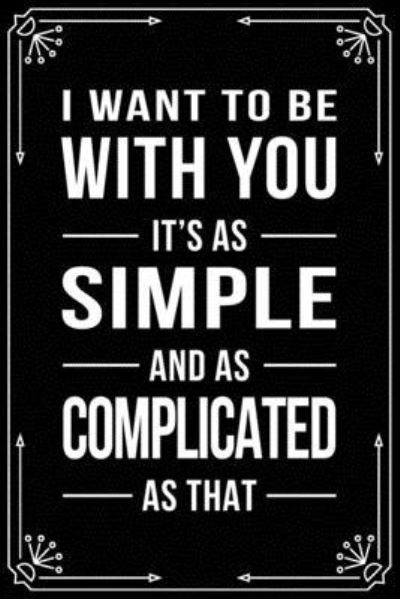 I WANT TO BE
WITH YOU
IT'S AS
SIMPLE
AND AS
COMPLICATED
AS THAT